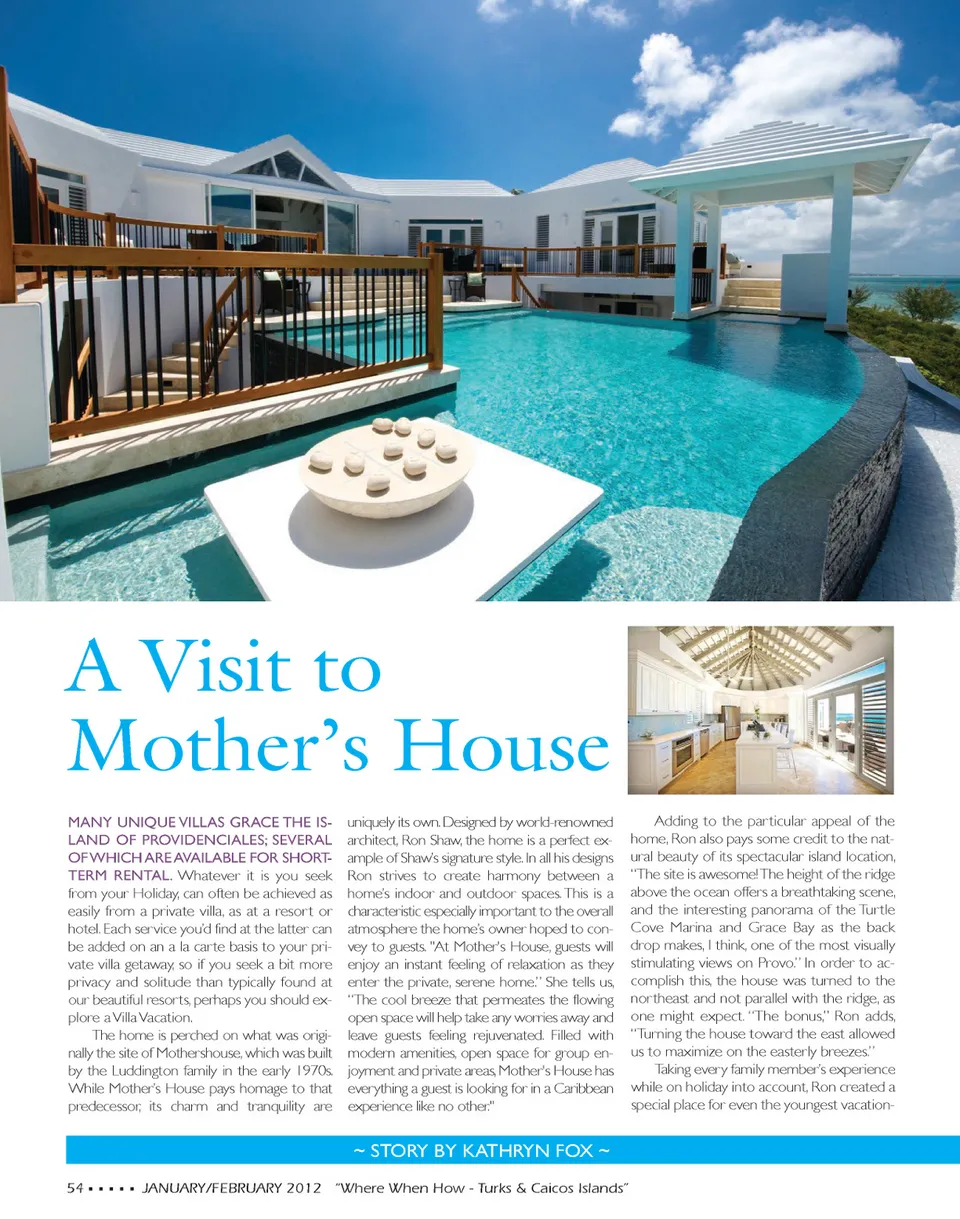 A Visit to Mother's House

MANY UNIQUE VILLAS GRACE THE ISLAND OF PROVIDENCIALES; SEVERAL OF WHICH ARE AVAILABLE FOR SHORT-TERM RENTAL. Whatever it is you seek from your Holiday, can often be achieved as easily from a private villa, as at a resort or hotel. Each service you'd find at the latter can be added on an a la carte basis to your private villa getaway, so if you seek a bit more privacy and solitude than typically found at our beautiful resorts, perhaps you should explore a Villa Vacation.

The home is perched on what was originally the site of Mothershouse, which was built by the Luddington family in the early 1970s. While Mother's House pays homage to that predecessor, its charm and tranquility are uniquely its own. Designed by world-renowned architect, Ron Shaw, the home is a perfect example of Shaw's signature style. In all his designs Ron strives to create harmony between a home's indoor and outdoor spaces. This is a characteristic especially important to the overall atmosphere the home's owner hoped to convey to guests. "At Mother's House, guests will enjoy an instant feeling of relaxation as they enter the private, serene home." She tells us, "The cool breeze that permeates the flowing open space will help take any worries away and leave guests feeling rejuvenated. Filled with modern amenities, open space for group enjoyment and private areas, Mother's House has everything a guest is looking for in a Caribbean experience like no other."

Adding to the particular appeal of the home, Ron also pays some credit to the natural beauty of its spectacular island location, "The site is awesome! The height of the ridge above the ocean offers a breathtaking scene, and the interesting panorama of the Turtle Cove Marina and Grace Bay as the back drop makes, I think, one of the most visually stimulating views on Provo." In order to accomplish this, the house was turned to the northeast and not parallel with the ridge, as one might expect. "The bonus," Ron adds, "Turning the house toward the east allowed us to maximize on the easterly breezes."

Taking every family member's experience while on holiday into account, Ron created a special place for even the youngest vacation-

~ STORY BY KATHRYN FOX ~

54 ▪ ▪ ▪ ▪ ▪ JANUARY/FEBRUARY 2012 "Where When How - Turks & Caicos Islands"